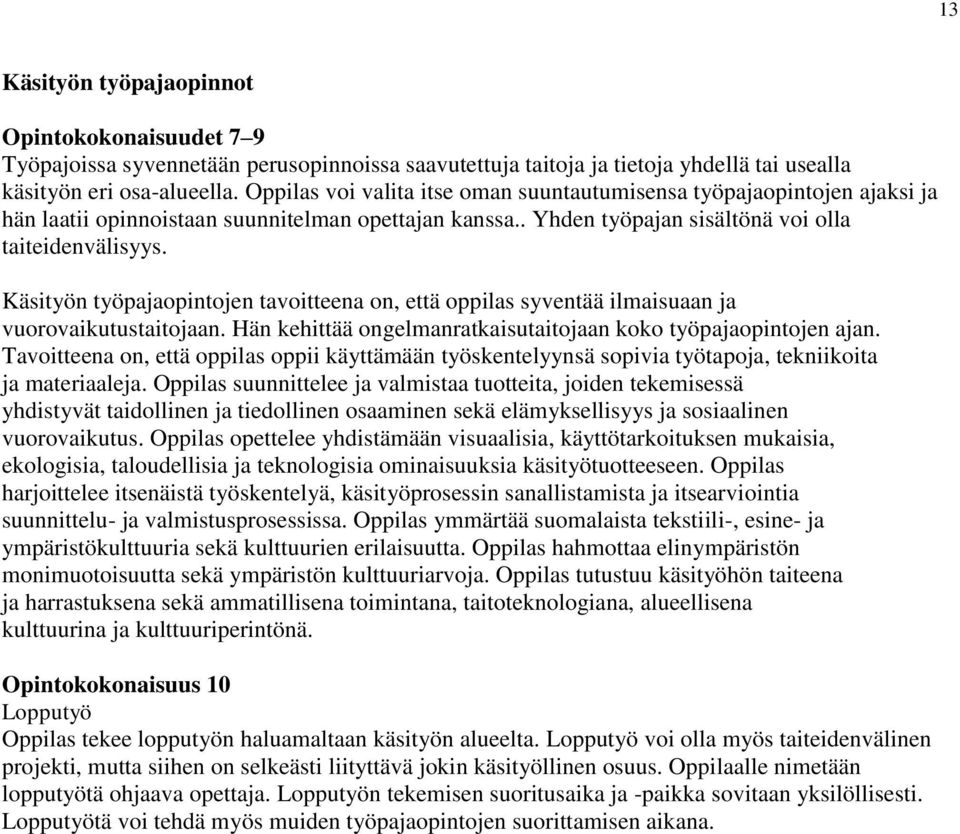 13

Käsityön työpajaopinnot

Opintokokonaisuudet 7–9
Työpajoissa syvennetään perusopinnoissa saavutettuja taitoja ja tietoja yhdellä tai usealla käsityön eri osa-alueella. Oppilas voi valita itse oman suuntautumisensa työpajaopintojen ajaksi ja hän laatii opinnoistaan suunnitelman opettajan kanssa.. Yhden työpajan sisältönä voi olla taiteidenvälisyys.

Käsityön työpajaopintojen tavoitteena on, että oppilas syventää ilmaisuaan ja vuorovaikutustaitojaan. Hän kehittää ongelmanratkaisutaitojaan koko työpajaopintojen ajan. Tavoitteena on, että oppilas oppii käyttämään työskentelyynsä sopivia työtapoja, tekniikoita ja materiaaleja. Oppilas suunnittelee ja valmistaa tuotteita, joiden tekemisessä yhdistyvät taidollinen ja tiedollinen osaaminen sekä elämyksellisyys ja sosiaalinen vuorovaikutus. Oppilas opettelee yhdistämään visuaalisia, käyttötarkoituksen mukaisia, ekologisia, taloudellisia ja teknologisia ominaisuuksia käsityötuotteeseen. Oppilas harjoittelee itsenäistä työskentelyä, käsityöprosessin sanallistamista ja itsearviointia suunnittelu- ja valmistusprosessissa. Oppilas ymmärtää suomalaista tekstiili-, esine- ja ympäristökulttuuria sekä kulttuurien erilaisuutta. Oppilas hahmottaa elinympäristön monimuotoisuutta sekä ympäristön kulttuuriarvoja. Oppilas tutustuu käsityöhön taiteena ja harrastuksena sekä ammatillisena toimintana, taitoteknologiana, alueellisena kulttuurina ja kulttuuriperintönä.

Opintokokonaisuus 10
Lopputyö
Oppilas tekee lopputyön haluamaltaan käsityön alueelta. Lopputyö voi olla myös taiteidenvälinen projekti, mutta siihen on selkeästi liityttävä jokin käsityöllinen osuus. Oppilaalle nimetään lopputyötä ohjaava opettaja. Lopputyön tekemisen suoritusaika ja -paikka sovitaan yksilöllisesti. Lopputyötä voi tehdä myös muiden työpajaopintojen suorittamisen aikana.